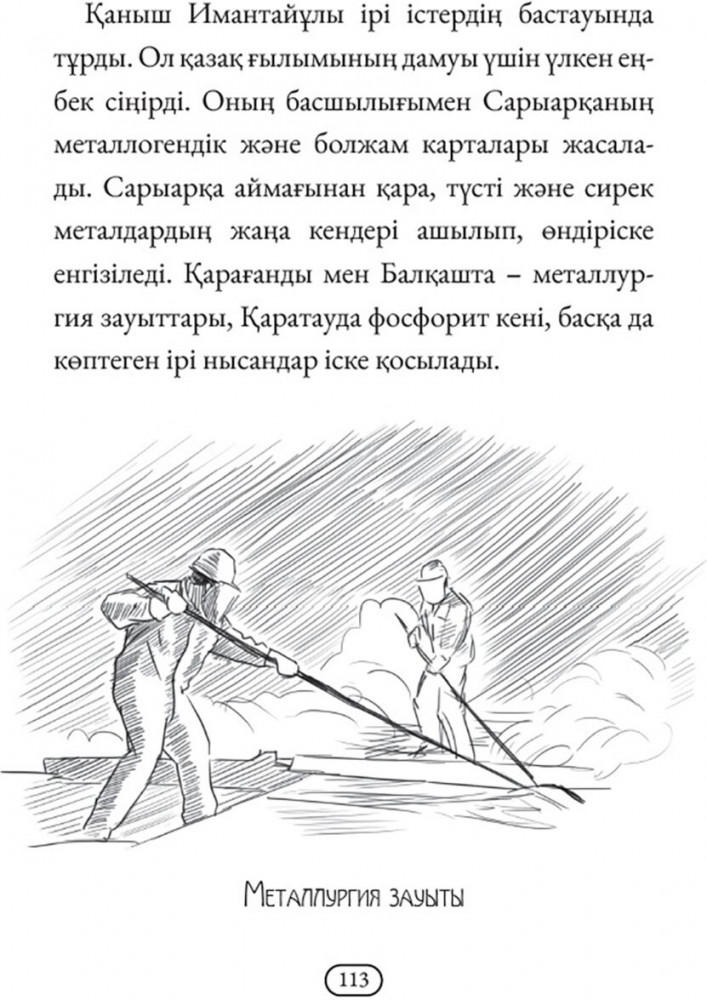 Қаныш Имантайұлы ірі істердің бастауында тұрды. Ол қазақ ғылымының дамуы үшін үлкен еңбек сіңірді. Оның басшылығымен Сарыарқаның металлогендік және болжам карталары жасалады. Сарыарқа аймағынан қара, түсті және сирек металдардың жаңа кендері ашылып, өндіріске енгізіледі. Қарағанды мен Балқашта – металлургия зауыттары, Қаратауда фосфорит кені, басқа да көптеген ірі нысандар іске қосылады.

Металлургия зауыты

113